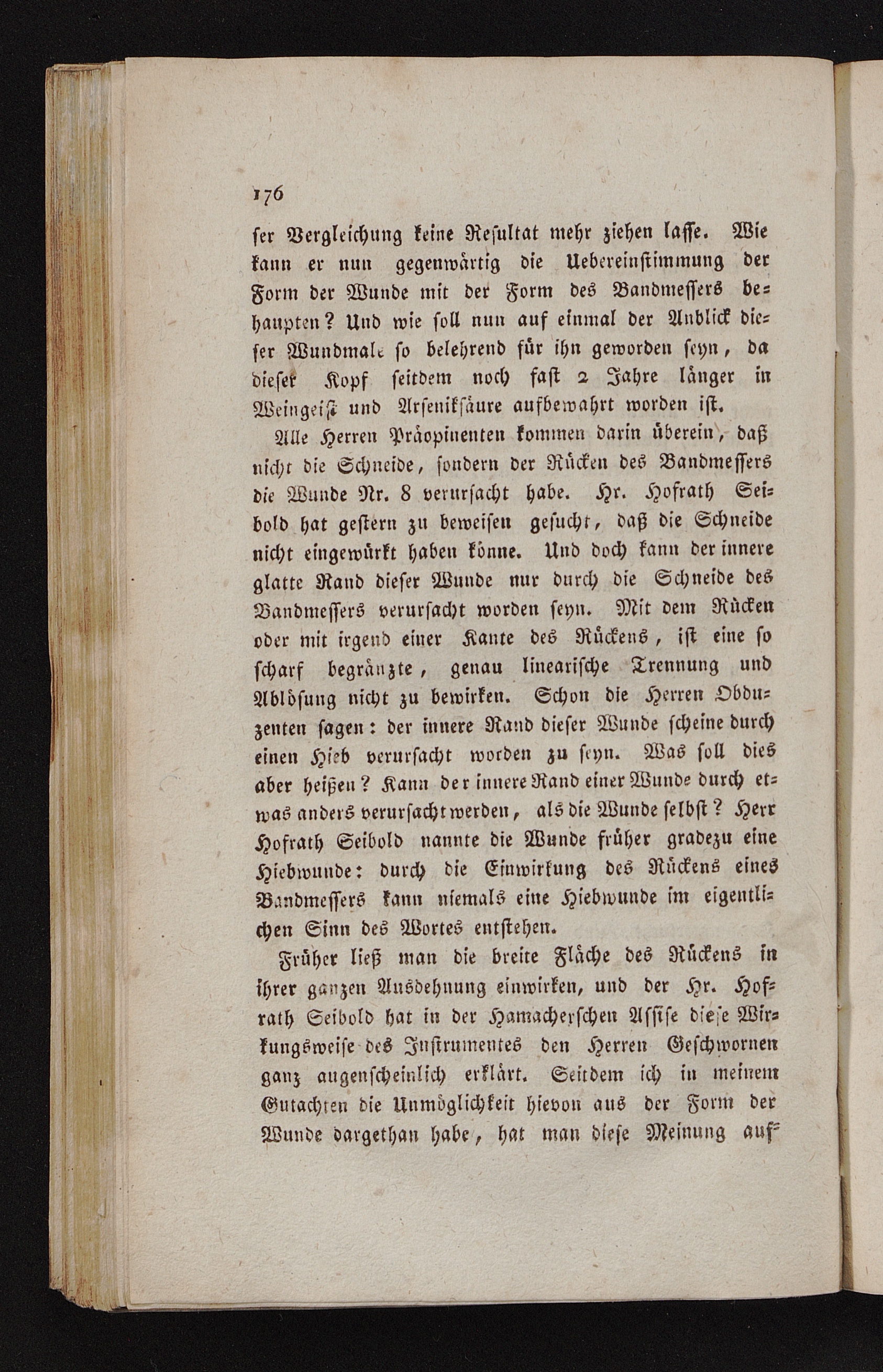 176

ser Vergleichung keine Resultat mehr ziehen lasse. Wie kann er nun gegenwärtig die Uebereinstimmung der Form der Wunde mit der Form des Bandmessers behaupten? Und wie soll nun auf einmal der Anblick dieser Wundmale so belehrend für ihn geworden seyn, da dieser Kopf seitdem noch fast 2 Jahre länger in Weingeist und Arsenikſäure aufbewahrt worden ist.

Alle Herren Präopinenten kommen darin überein, daß nicht die Schneide, sondern der Rücken des Bandmessers die Wunde Nr. 8 verursacht habe. Hr. Hofrath Seibold hat gestern zu beweisen gesucht, daß die Schneide nicht eingewürkt haben könne. Und doch kann der innere glatte Rand dieser Wunde nur durch die Schneide des Bandmessers verursacht worden seyn. Mit dem Rücken oder mit irgend einer Kante des Rückens, ist eine so scharf begränzte, genau linearische Trennung und Ablösung nicht zu bewirken. Schon die Herren Obduzenten sagen: der innere Rand dieser Wunde scheine durch einen Hieb verursacht worden zu seyn. Was soll dies aber heißen? Kann der innere Rand einer Wunde durch etwas anders verursacht werden, als die Wunde selbst? Herr Hofrath Seibold nannte die Wunde früher gradezu eine Hiebwunde: durch die Einwirkung des Rückens eines Bandmessers kann niemals eine Hiebwunde im eigentlichen Sinn des Wortes entstehen.

Früher ließ man die breite Fläche des Rückens in ihrer ganzen Ausdehnung einwirken, und der Hr. Hofrath Seibold hat in der Hamacherschen Assise diese Wirkungsweise des Instrumentes den Herren Geschwornen ganz augenscheinlich erklärt. Seitdem ich in meinem Gutachten die Unmöglichkeit hievon aus der Form der Wunde dargethan habe, hat man diese Meinung auf-